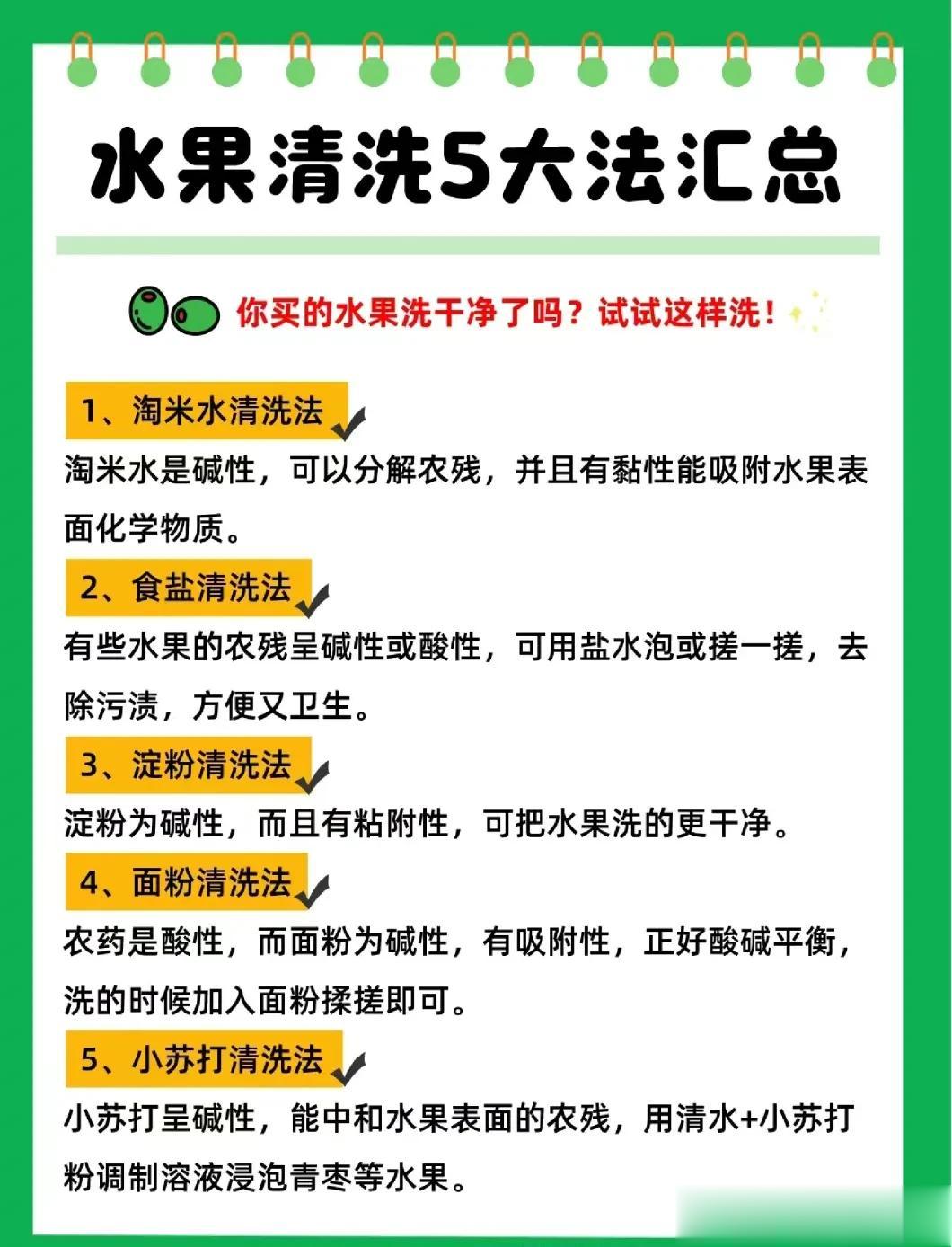 水果清洗5大法汇总

你买的水果洗干净了吗？试试这样洗！

1、淘米水清洗法

淘米水是碱性，可以分解农残，并且有黏性能吸附水果表面化学物质。

2、食盐清洗法

有些水果的农残呈碱性或酸性，可用盐水泡或搓一搓，去除污渍，方便又卫生。

3、淀粉清洗法

淀粉为碱性，而且有粘附性，可把水果洗的更干净。

4、面粉清洗法

农药是酸性，而面粉为碱性，有吸附性，正好酸碱平衡，洗的时候加入面粉揉搓即可。

5、小苏打清洗法

小苏打呈碱性，能中和水果表面的农残，用清水+小苏打粉调制溶液浸泡青枣等水果。